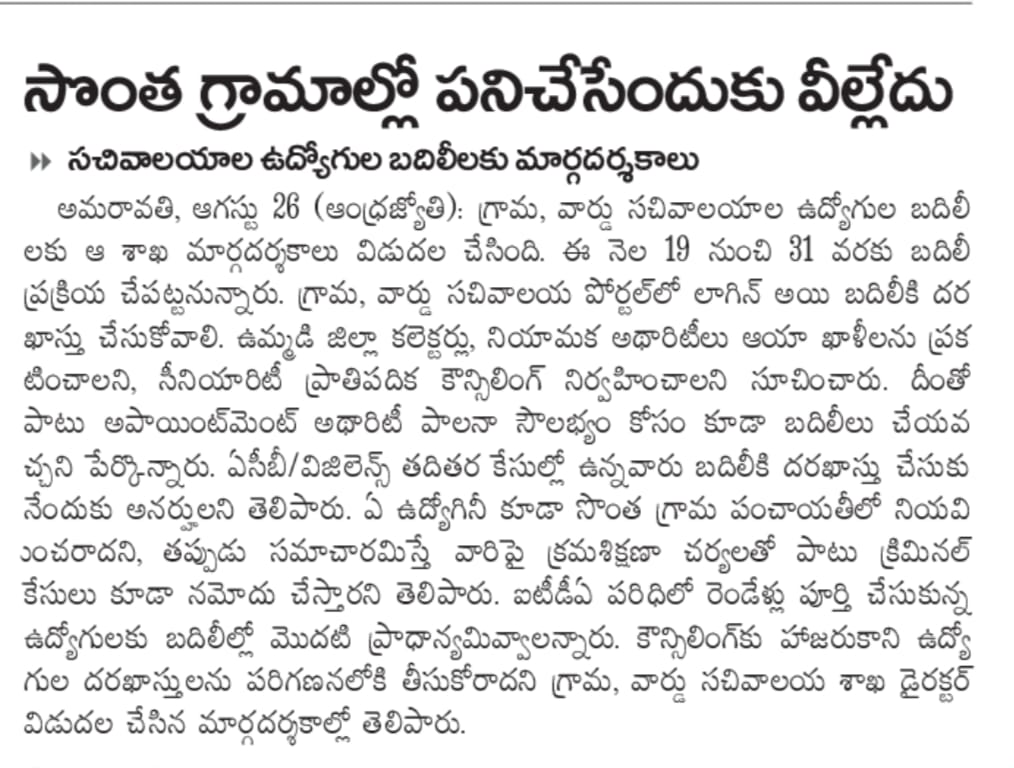 సొంత గ్రామాల్లో పనిచేసేందుకు వీల్లేదు

సచివాలయాల ఉద్యోగుల బదిలీలకు మార్గదర్శకాలు

అమరావతి, ఆగస్టు 26 (ఆంధ్రజ్యోతి): గ్రామ, వార్డు సచివాలయాల ఉద్యోగుల బదిలీలకు ఆ శాఖ మార్గదర్శకాలు విడుదల చేసింది. ఈ నెల 19 నుంచి 31 వరకు బదిలీ ప్రక్రియ చేపట్టనున్నారు. గ్రామ, వార్డు సచివాలయ పోర్టల్‌లో లాగిన్ అయి బదిలీకి దరఖాస్తు చేసుకోవాలి. ఉమ్మడి జిల్లా కలెక్టర్లు, నియామక అథారిటీలు ఆయా ఖాళీలను ప్రకటించాలని, సీనియారిటీ ప్రాతిపదిక కౌన్సిలింగ్ నిర్వహించాలని సూచించారు. దీంతో పాటు అపాయింట్‌మెంట్ అథారిటీ పాలనా సౌలభ్యం కోసం కూడా బదిలీలు చేయవచ్చని పేర్కొన్నారు. ఏసీబీ/విజిలెన్స్ తదితర కేసుల్లో ఉన్నవారు బదిలీకి దరఖాస్తు చేసుకునేందుకు అనర్హులని తెలిపారు. ఏ ఉద్యోగినీ కూడా సొంత గ్రామ పంచాయతీలో నియమించరాదని, తప్పుడు సమాచారమిస్తే వారిపై క్రమశిక్షణా చర్యలతో పాటు క్రిమినల్ కేసులు కూడా నమోదు చేస్తారని తెలిపారు. ఐటీడీఏ పరిధిలో రెండేళ్లు పూర్తి చేసుకున్న ఉద్యోగులకు బదిలీల్లో మొదటి ప్రాధాన్యమివ్వాలన్నారు. కౌన్సిలింగ్‌కు హాజరుకాని ఉద్యోగుల దరఖాస్తులను పరిగణనలోకి తీసుకోరాదని గ్రామ, వార్డు సచివాలయ శాఖ డైరక్టర్ విడుదల చేసిన మార్గదర్శకాల్లో తెలిపారు.